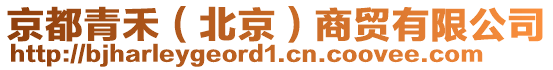 京都青禾（北京）商贸有限公司
http://bjharleygeord1.cn.coovee.com